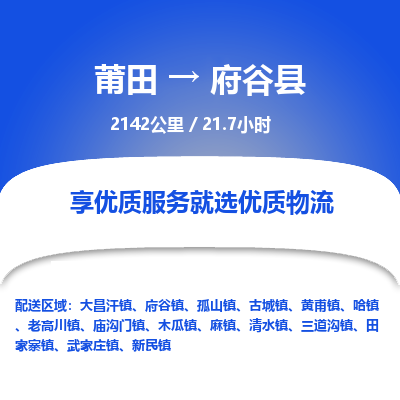 莆田 → 府谷县

2142公里 / 21.7小时

享优质服务就选优质物流

配送区域：大昌汗镇、府谷镇、孤山镇、古城镇、黄甫镇、哈镇、老高川镇、庙沟门镇、木瓜镇、麻镇、清水镇、三道沟镇、田家寨镇、武家庄镇、新民镇